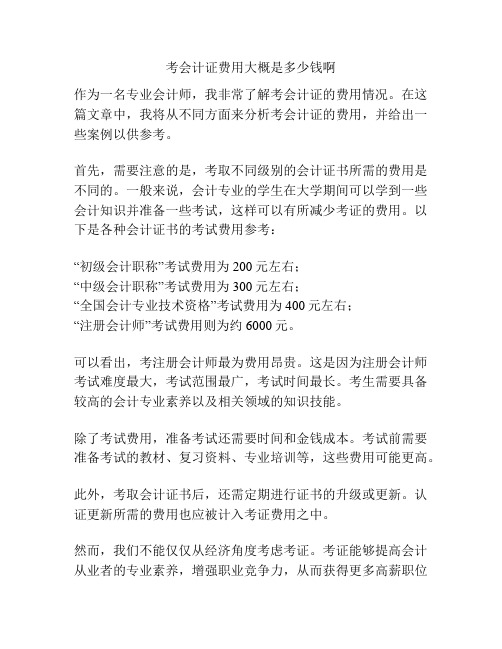 考会计证费用大概是多少钱啊

作为一名专业会计师，我非常了解考会计证的费用情况。在这篇文章中，我将从不同方面来分析考会计证的费用，并给出一些案例以供参考。

首先，需要注意的是，考取不同级别的会计证书所需的费用是不同的。一般来说，会计专业的学生在大学期间可以学到一些会计知识并准备一些考试，这样可以有所减少考证的费用。以下是各种会计证书的考试费用参考：

“初级会计职称”考试费用为 200 元左右；
“中级会计职称”考试费用为 300 元左右；
“全国会计专业技术资格”考试费用为 400 元左右；
“注册会计师”考试费用则为约 6000 元。

可以看出，考注册会计师最为费用昂贵。这是因为注册会计师考试难度最大，考试范围最广，考试时间最长。考生需要具备较高的会计专业素养以及相关领域的知识技能。

除了考试费用，准备考试还需要时间和金钱成本。考试前需要准备考试的教材、复习资料、专业培训等，这些费用可能更高。

此外，考取会计证书后，还需定期进行证书的升级或更新。认证更新所需的费用也应被计入考证费用之中。

然而，我们不能仅仅从经济角度考虑考证。考证能够提高会计从业者的专业素养，增强职业竞争力，从而获得更多高薪职位